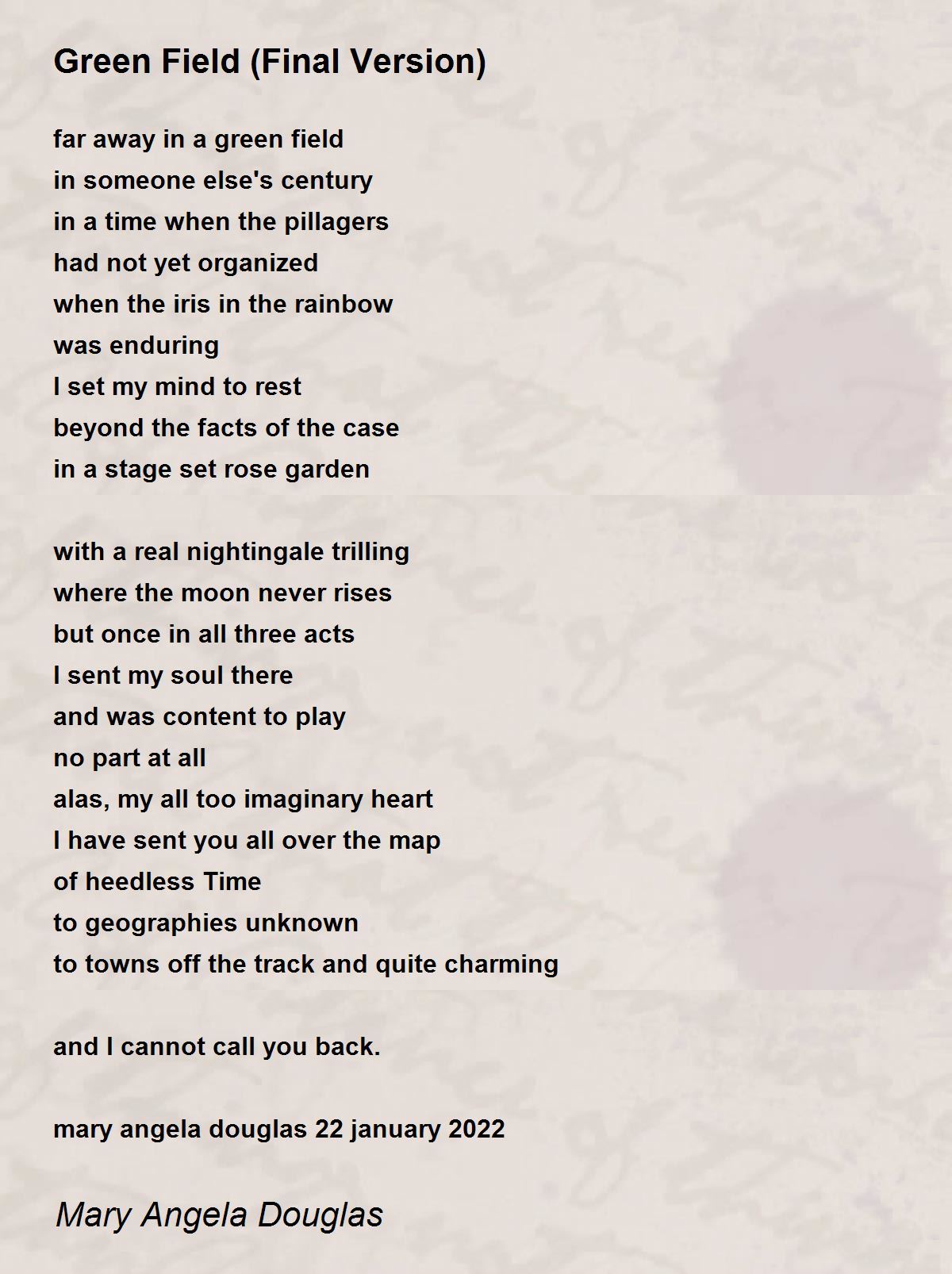 Green Field (Final Version)

far away in a green field
in someone else's century
in a time when the pillagers
had not yet organized
when the iris in the rainbow
was enduring
I set my mind to rest
beyond the facts of the case
in a stage set rose garden

with a real nightingale trilling
where the moon never rises
but once in all three acts
I sent my soul there
and was content to play
no part at all
alas, my all too imaginary heart
I have sent you all over the map
of heedless Time
to geographies unknown
to towns off the track and quite charming

and I cannot call you back.

mary angela douglas 22 january 2022

Mary Angela Douglas